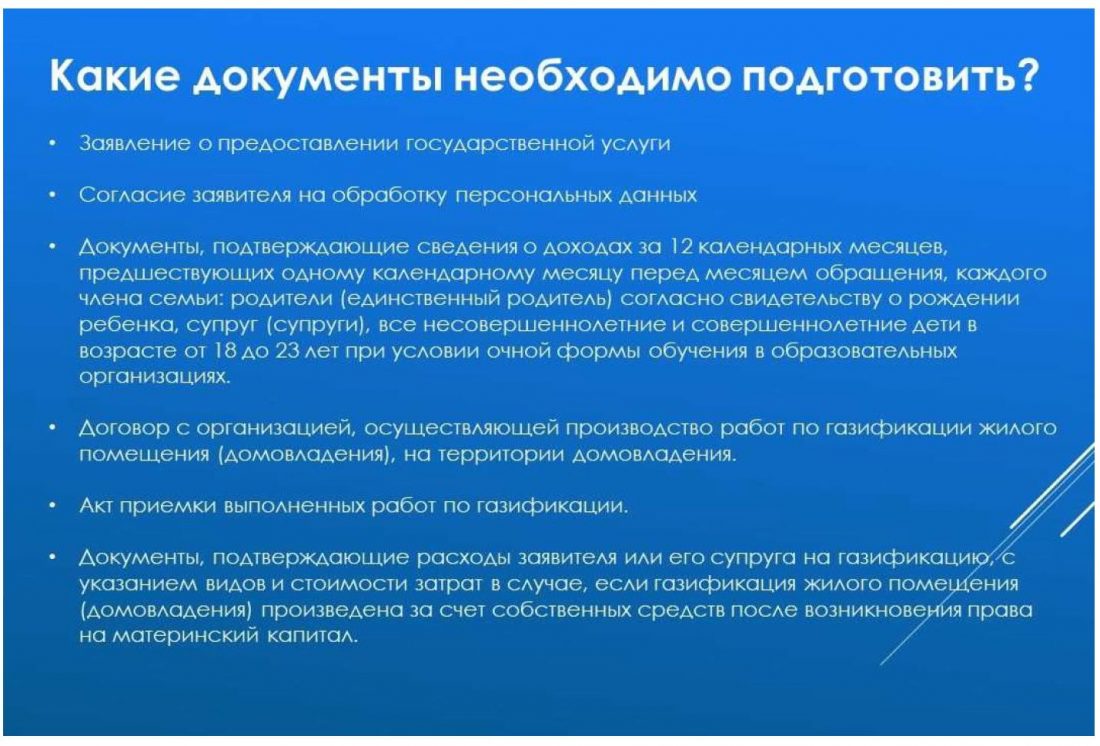 Какие документы необходимо подготовить?

• Заявление о предоставлении государственной услуги

• Согласие заявителя на обработку персональных данных

• Документы, подтверждающие сведения о доходах за 12 календарных месяцев, предшествующих одному календарному месяцу перед месяцем обращения, каждого члена семьи: родители (единственный родитель) согласно свидетельству о рождении ребенка, супруг (супруги), все несовершеннолетние и совершеннолетние дети в возрасте от 18 до 23 лет при условии очной формы обучения в образовательных организациях.

• Договор с организацией, осуществляющей производство работ по газификации жилого помещения (домовладения), на территории домовладения.

• Акт приемки выполненных работ по газификации.

• Документы, подтверждающие расходы заявителя или его супруга на газификацию, с указанием видов и стоимости затрат в случае, если газификация жилого помещения (домовладения) произведена за счет собственных средств после возникновения права на материнский капитал.